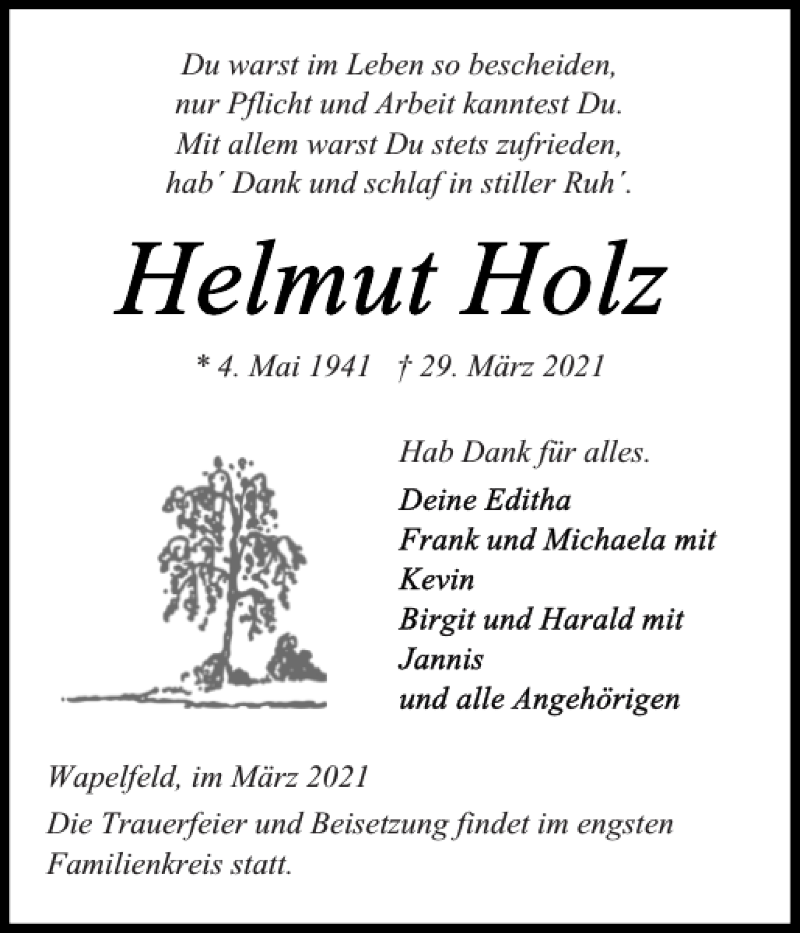 Du warst im Leben so bescheiden,
nur Pflicht und Arbeit kanntest Du.
Mit allem warst Du stets zufrieden,
hab´ Dank und schlaf in stiller Ruh´.

Helmut Holz

* 4. Mai 1941 † 29. März 2021

Hab Dank für alles.

Deine Editha
Frank und Michaela mit Kevin
Birgit und Harald mit Jannis
und alle Angehörigen

Wapelfeld, im März 2021

Die Trauerfeier und Beisetzung findet im engsten Familienkreis statt.